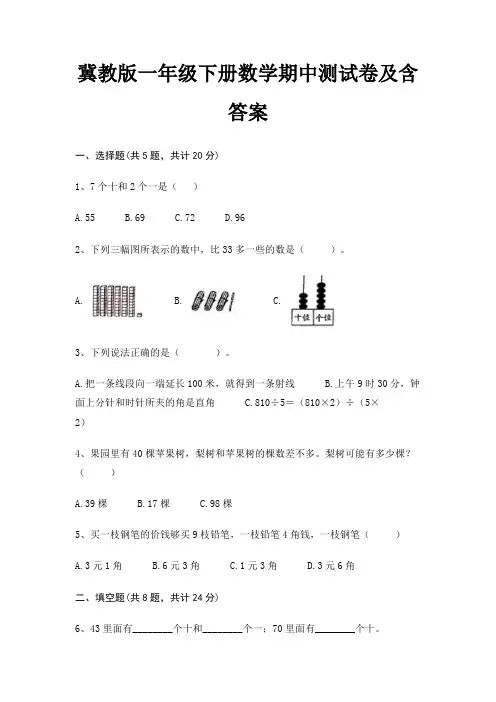 冀教版一年级下册数学期中测试卷及含答案

一、选择题(共5题，共计20分)

1、7个十和2个一是（　　）

A.55　　B.69　　C.72　　D.96

2、下列三幅图所表示的数中，比33多一些的数是（　　）。

A.　　B.　　C.

十位　个位

3、下列说法正确的是（　　）。

A.把一条线段向一端延长100米，就得到一条射线　　B.上午9时30分，钟面上分针和时针所夹的角是直角　　C.810÷5=（810×2）÷（5×2）

4、果园里有40棵苹果树，梨树和苹果树的棵数差不多。梨树可能有多少棵？（　　）

A.39棵　　B.17棵　　C.98棵

5、买一枝钢笔的价钱够买9枝铅笔，一枝铅笔4角钱，一枝钢笔（　　）

A.3元1角　　B.6元3角　　C.1元3角　　D.3元6角

二、填空题(共8题，共计24分)

6、43里面有________个十和________个一；70里面有________个十。